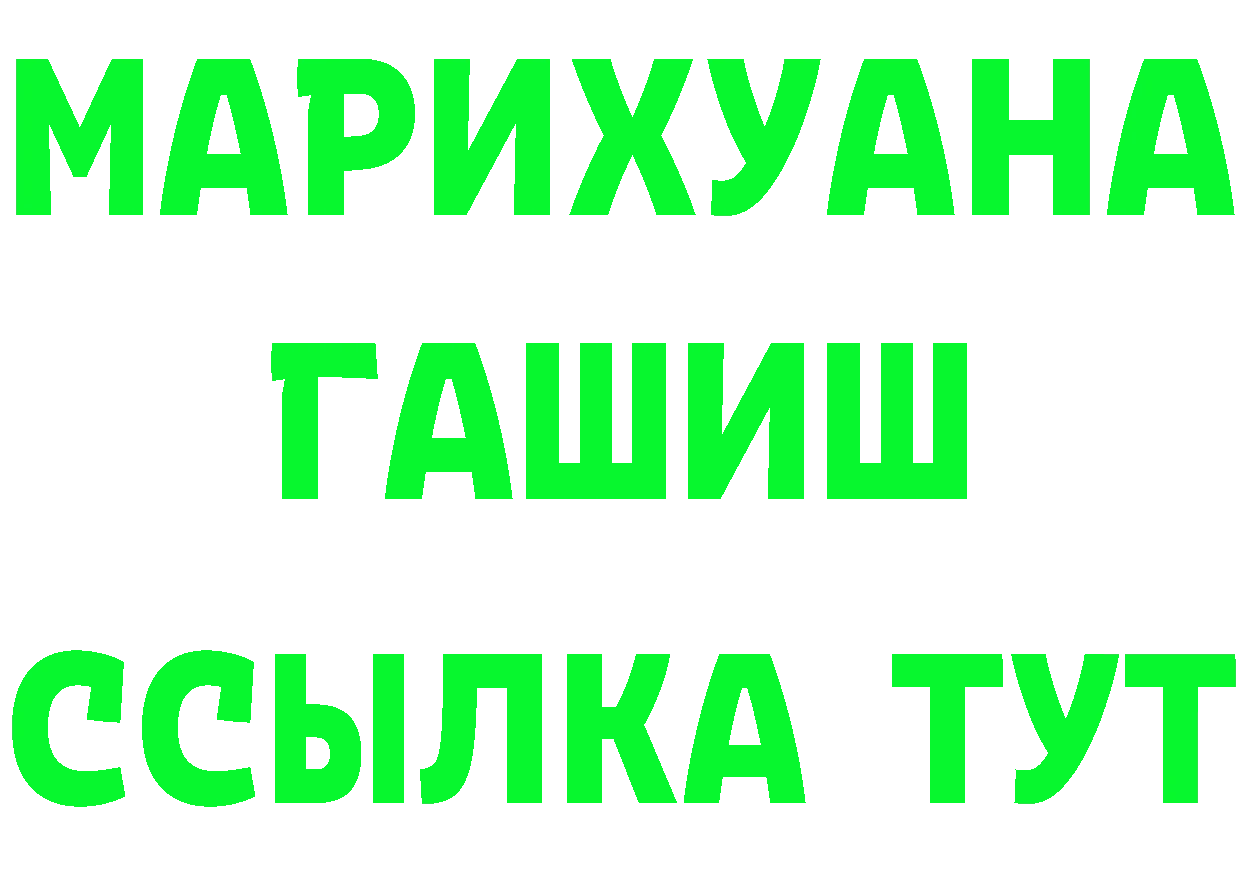 МАРИХУАНА
ГАШИШ
ССЫЛКА ТУТ